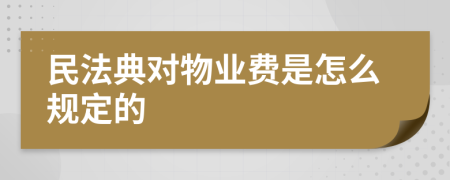 民法典对物业费是怎么规定的